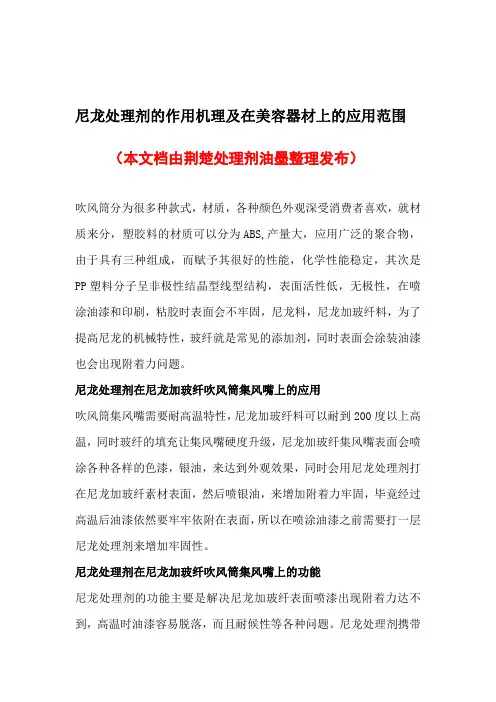 尼龙处理剂的作用机理及在美容器材上的应用范围

（本文档由荆楚处理剂油墨整理发布）

吹风筒分为很多种款式，材质，各种颜色外观深受消费者喜欢，就材质来分，塑胶料的材质可以分为ABS,产量大，应用广泛的聚合物，由于具有三种组成，而赋予其很好的性能，化学性能稳定，其次是PP塑料分子呈非极性结晶型线型结构，表面活性低，无极性，在喷涂油漆和印刷，粘胶时表面会不牢固，尼龙料，尼龙加玻纤料，为了提高尼龙的机械特性，玻纤就是常见的添加剂，同时表面会涂装油漆也会出现附着力问题。

尼龙处理剂在尼龙加玻纤吹风筒集风嘴上的应用

吹风筒集风嘴需要耐高温特性，尼龙加玻纤料可以耐到200度以上高温，同时玻纤的填充让集风嘴硬度升级，尼龙加玻纤集风嘴表面会喷涂各种各样的色漆，银油，来达到外观效果，同时会用尼龙处理剂打在尼龙加玻纤素材表面，然后喷银油，来增加附着力牢固，毕竟经过高温后油漆依然要牢牢依附在表面，所以在喷涂油漆之前需要打一层尼龙处理剂来增加牢固性。

尼龙处理剂在尼龙加玻纤吹风筒集风嘴上的功能

尼龙处理剂的功能主要是解决尼龙加玻纤表面喷漆出现附着力达不到，高温时油漆容易脱落，而且耐候性等各种问题。尼龙处理剂携带